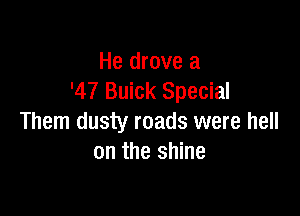 He drove a
'47 Buick Special
Them dusty roads were hell
on the shine